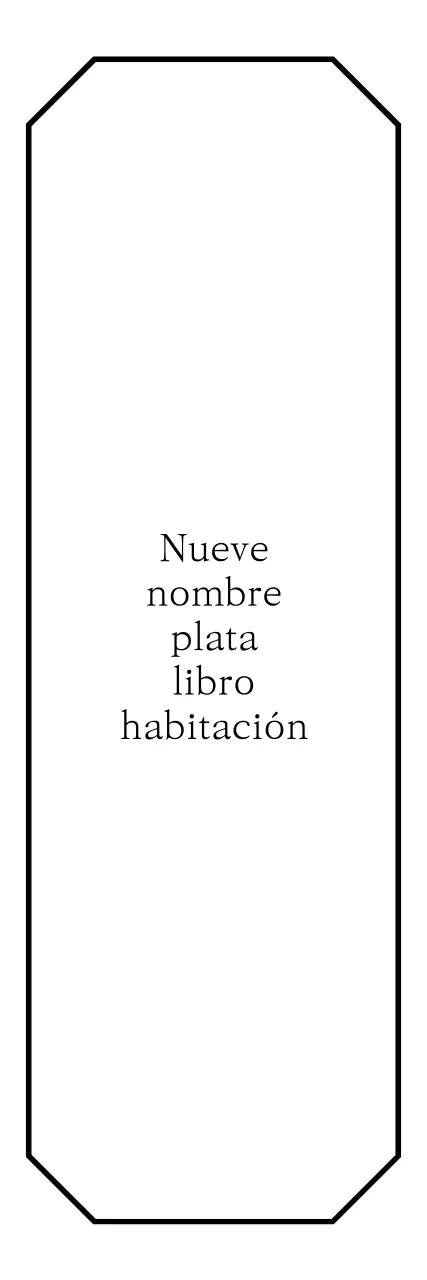 Nueve
nombre
plata
libro
habitación